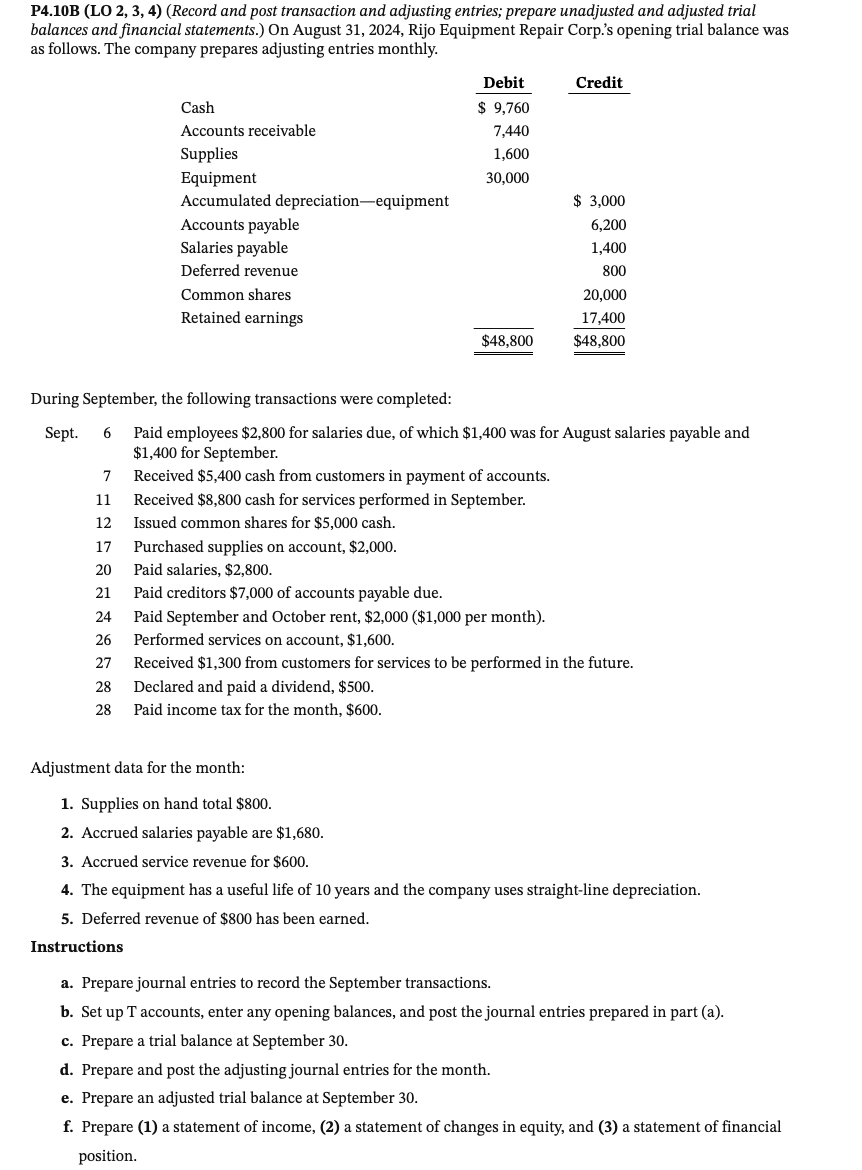 P4.10B (LO 2, 3, 4) (Record and post transaction and adjusting entries; prepare unadjusted and adjusted trial balances and financial statements.) On August 31, 2024, Rijo Equipment Repair Corp.'s opening trial balance was as follows. The company prepares adjusting entries monthly.

|  | Debit | Credit |
|---|---|---|
| Cash | $ 9,760 |  |
| Accounts receivable | 7,440 |  |
| Supplies | 1,600 |  |
| Equipment | 30,000 |  |
| Accumulated depreciation—equipment |  | $ 3,000 |
| Accounts payable |  | 6,200 |
| Salaries payable |  | 1,400 |
| Deferred revenue |  | 800 |
| Common shares |  | 20,000 |
| Retained earnings |  | 17,400 |
|  | $48,800 | $48,800 |

During September, the following transactions were completed:

Sept. 6 Paid employees $2,800 for salaries due, of which $1,400 was for August salaries payable and $1,400 for September.
7 Received $5,400 cash from customers in payment of accounts.
11 Received $8,800 cash for services performed in September.
12 Issued common shares for $5,000 cash.
17 Purchased supplies on account, $2,000.
20 Paid salaries, $2,800.
21 Paid creditors $7,000 of accounts payable due.
24 Paid September and October rent, $2,000 ($1,000 per month).
26 Performed services on account, $1,600.
27 Received $1,300 from customers for services to be performed in the future.
28 Declared and paid a dividend, $500.
28 Paid income tax for the month, $600.

Adjustment data for the month:

1. Supplies on hand total $800.
2. Accrued salaries payable are $1,680.
3. Accrued service revenue for $600.
4. The equipment has a useful life of 10 years and the company uses straight-line depreciation.
5. Deferred revenue of $800 has been earned.

Instructions

a. Prepare journal entries to record the September transactions.
b. Set up T accounts, enter any opening balances, and post the journal entries prepared in part (a).
c. Prepare a trial balance at September 30.
d. Prepare and post the adjusting journal entries for the month.
e. Prepare an adjusted trial balance at September 30.
f. Prepare (1) a statement of income, (2) a statement of changes in equity, and (3) a statement of financial position.